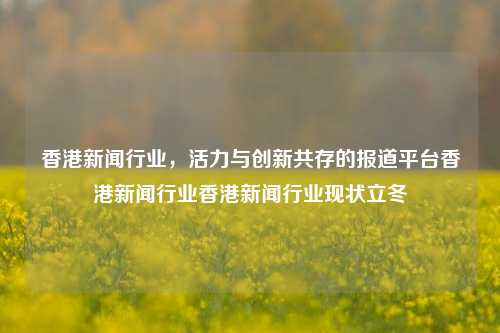 香港新闻行业，活力与创新共存的报道平台香港新闻行业香港新闻行业现状立冬